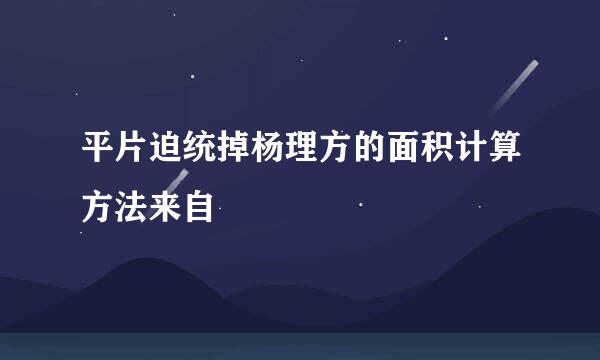 平片迫统掉杨理方的面积计算方法来自